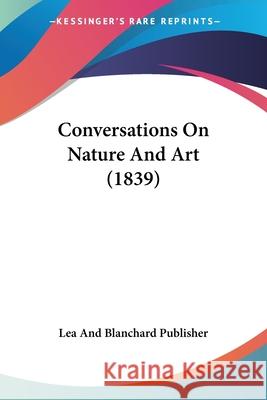 —KESSINGER'S RARE REPRINTS—

Conversations On Nature And Art (1839)

Lea And Blanchard Publisher

Kraina Książek